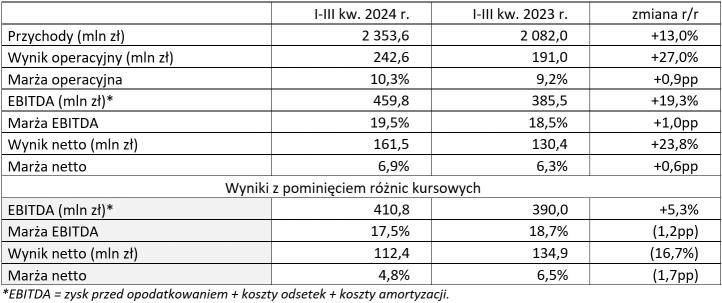 |  | I-III kw. 2024 r. | I-III kw. 2023 r. | zmiana r/r |
|---|---|---|---|
| Przychody (mln zł) | 2 353,6 | 2 082,0 | +13,0% |
| Wynik operacyjny (mln zł) | 242,6 | 191,0 | +27,0% |
| Marża operacyjna | 10,3% | 9,2% | +0,9pp |
| EBITDA (mln zł)* | 459,8 | 385,5 | +19,3% |
| Marża EBITDA | 19,5% | 18,5% | +1,0pp |
| Wynik netto (mln zł) | 161,5 | 130,4 | +23,8% |
| Marża netto | 6,9% | 6,3% | +0,6pp |
| Wyniki z pominięciem różnic kursowych | | | |
| EBITDA (mln zł)* | 410,8 | 390,0 | +5,3% |
| Marża EBITDA | 17,5% | 18,7% | (1,2pp) |
| Wynik netto (mln zł) | 112,4 | 134,9 | (16,7%) |
| Marża netto | 4,8% | 6,5% | (1,7pp) |

*EBITDA = zysk przed opodatkowaniem + koszty odsetek + koszty amortyzacji.